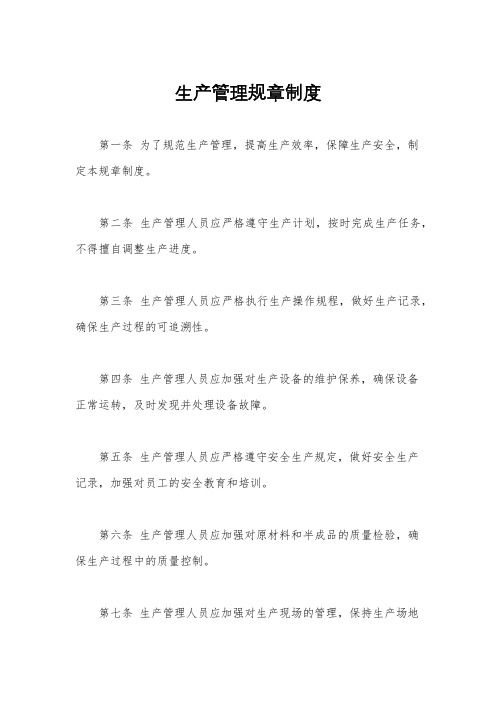 生产管理规章制度

第一条 为了规范生产管理，提高生产效率，保障生产安全，制定本规章制度。

第二条 生产管理人员应严格遵守生产计划，按时完成生产任务，不得擅自调整生产进度。

第三条 生产管理人员应严格执行生产操作规程，做好生产记录，确保生产过程的可追溯性。

第四条 生产管理人员应加强对生产设备的维护保养，确保设备正常运转，及时发现并处理设备故障。

第五条 生产管理人员应严格遵守安全生产规定，做好安全生产记录，加强对员工的安全教育和培训。

第六条 生产管理人员应加强对原材料和半成品的质量检验，确保生产过程中的质量控制。

第七条 生产管理人员应加强对生产现场的管理，保持生产场地